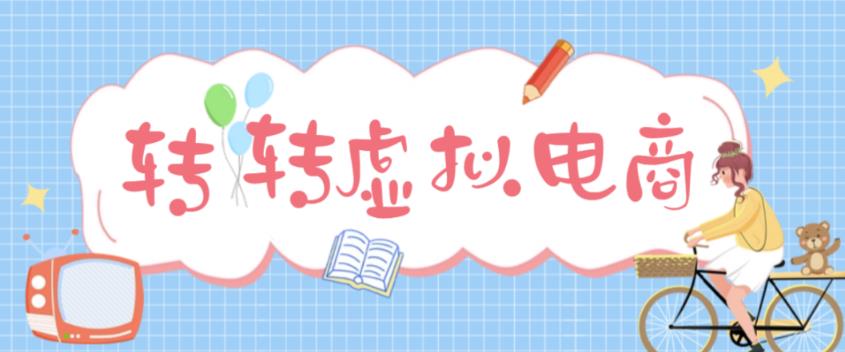 转转虚拟电商